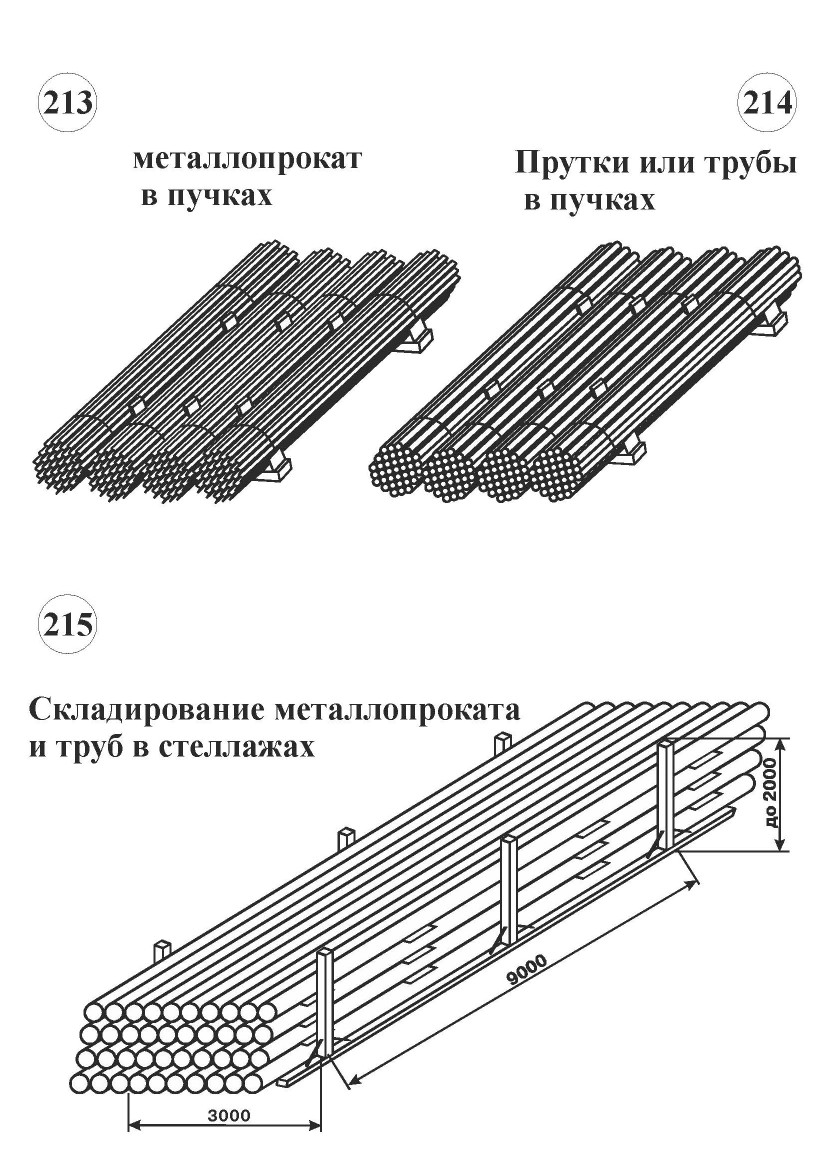 213

металлопрокат в пучках

214

Прутки или трубы в пучках

215

Складирование металлопроката и труб в стеллажах

до 2000

9000

3000